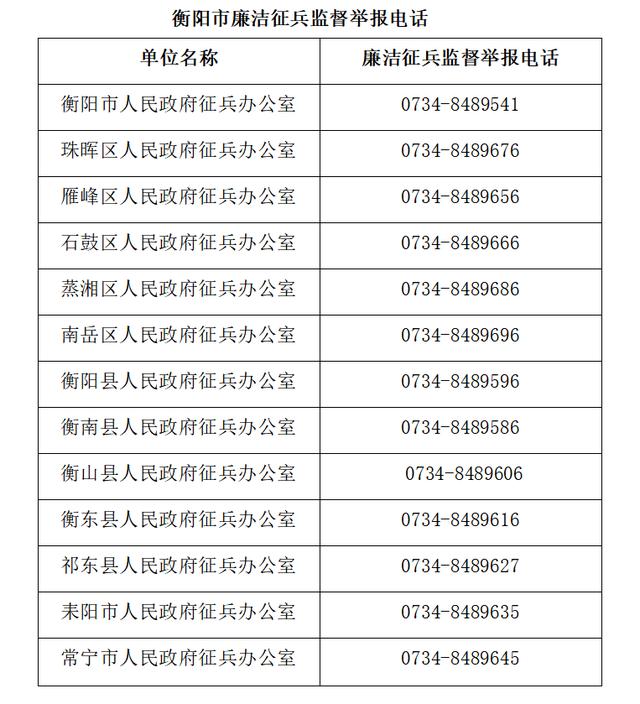 衡阳市廉洁征兵监督举报电话

| 单位名称 | 廉洁征兵监督举报电话 |
|---|---|
| 衡阳市人民政府征兵办公室 | 0734-8489541 |
| 珠晖区人民政府征兵办公室 | 0734-8489676 |
| 雁峰区人民政府征兵办公室 | 0734-8489656 |
| 石鼓区人民政府征兵办公室 | 0734-8489666 |
| 蒸湘区人民政府征兵办公室 | 0734-8489686 |
| 南岳区人民政府征兵办公室 | 0734-8489696 |
| 衡阳县人民政府征兵办公室 | 0734-8489596 |
| 衡南县人民政府征兵办公室 | 0734-8489586 |
| 衡山县人民政府征兵办公室 | 0734-8489606 |
| 衡东县人民政府征兵办公室 | 0734-8489616 |
| 祁东县人民政府征兵办公室 | 0734-8489627 |
| 耒阳市人民政府征兵办公室 | 0734-8489635 |
| 常宁市人民政府征兵办公室 | 0734-8489645 |